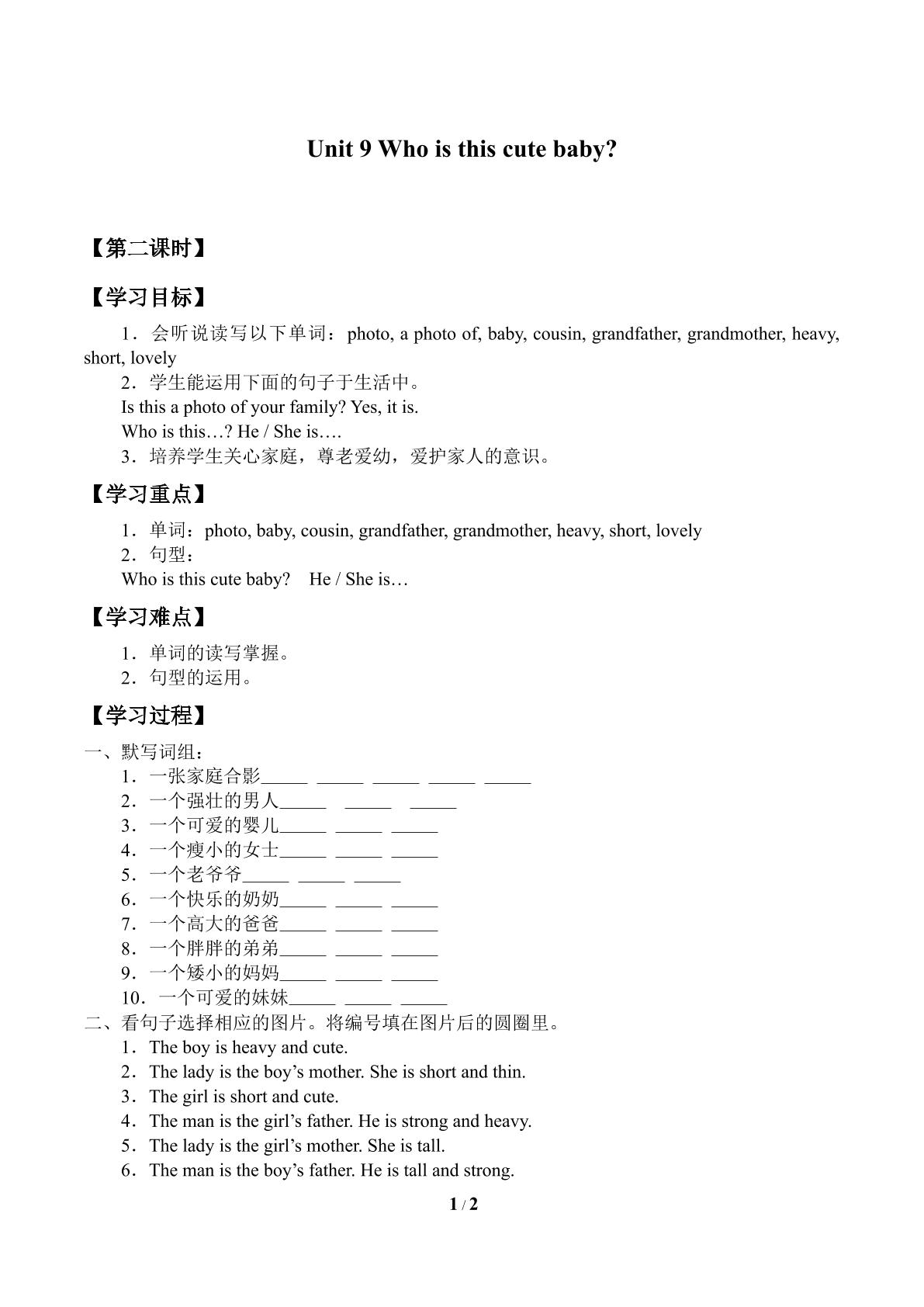 Unit 9 Who is this cute baby?

【第二课时】

【学习目标】

1．会听说读写以下单词：photo, a photo of, baby, cousin, grandfather, grandmother, heavy, short, lovely

2．学生能运用下面的句子于生活中。

Is this a photo of your family? Yes, it is.

Who is this…? He / She is….

3．培养学生关心家庭，尊老爱幼，爱护家人的意识。

【学习重点】

1．单词：photo, baby, cousin, grandfather, grandmother, heavy, short, lovely

2．句型：

Who is this cute baby?　He / She is…

【学习难点】

1．单词的读写掌握。

2．句型的运用。

【学习过程】

一、默写词组：

1．一张家庭合影____ ____ ____ ____ ____

2．一个强壮的男人____ ____ ____

3．一个可爱的婴儿____ ____ ____

4．一个瘦小的女士____ ____ ____

5．一个老爷爷____ ____ ____

6．一个快乐的奶奶____ ____ ____

7．一个高大的爸爸____ ____ ____

8．一个胖胖的弟弟____ ____ ____

9．一个矮小的妈妈____ ____ ____

10．一个可爱的妹妹____ ____ ____

二、看句子选择相应的图片。将编号填在图片后的圆圈里。

1．The boy is heavy and cute.

2．The lady is the boy's mother. She is short and thin.

3．The girl is short and cute.

4．The man is the girl's father. He is strong and heavy.

5．The lady is the girl's mother. She is tall.

6．The man is the boy's father. He is tall and strong.

1 / 2